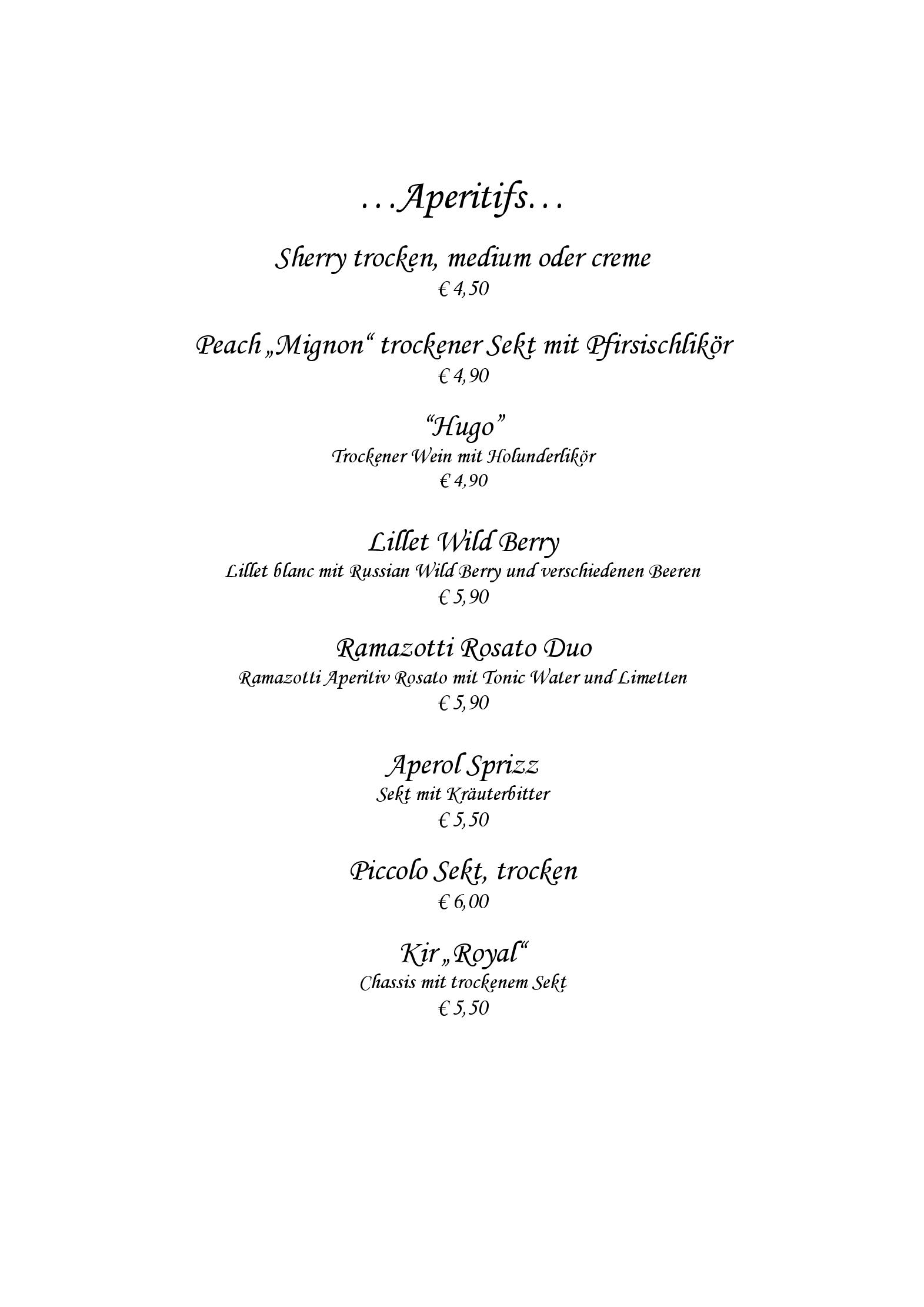 …Aperitifs…

Sherry trocken, medium oder creme
€ 4,50

Peach „Mignon“ trockener Sekt mit Pfirsischlikör
€ 4,90

“Hugo”
Trockener Wein mit Holunderlikör
€ 4,90

Lillet Wild Berry
Lillet blanc mit Russian Wild Berry und verschiedenen Beeren
€ 5,90

Ramazotti Rosato Duo
Ramazotti Aperitiv Rosato mit Tonic Water und Limetten
€ 5,90

Aperol Sprizz
Sekt mit Kräuterbitter
€ 5,50

Piccolo Sekt, trocken
€ 6,00

Kir „Royal“
Chassis mit trockenem Sekt
€ 5,50